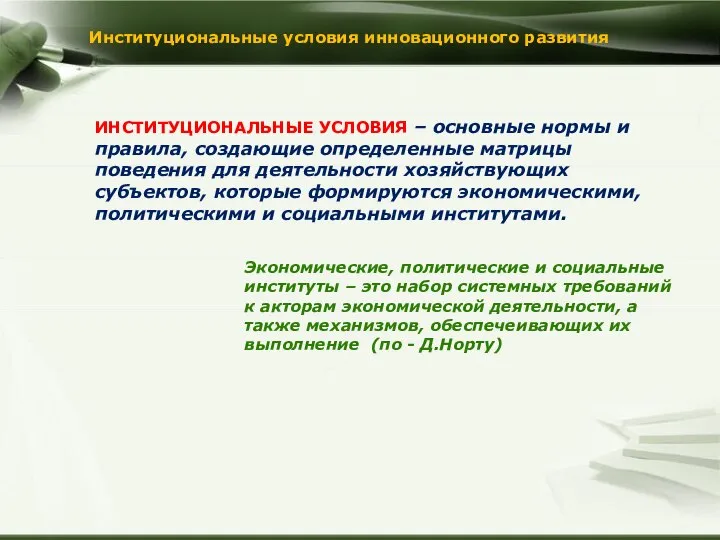 Институциональные условия инновационного развития

ИНСТИТУЦИОНАЛЬНЫЕ УСЛОВИЯ – основные нормы и правила, создающие определенные матрицы поведения для деятельности хозяйствующих субъектов, которые формируются экономическими, политическими и социальными институтами.

Экономические, политические и социальные институты – это набор системных требований к акторам экономической деятельности, а также механизмов, обеспечеивающих их выполнение (по - Д.Норту)